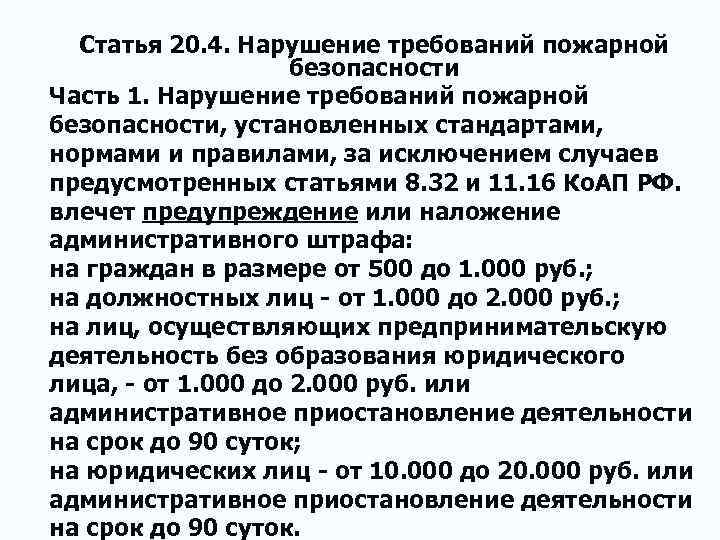 Статья 20.4. Нарушение требований пожарной безопасности

Часть 1. Нарушение требований пожарной безопасности, установленных стандартами, нормами и правилами, за исключением случаев предусмотренных статьями 8.32 и 11.16 КоАП РФ. влечет предупреждение или наложение административного штрафа:
на граждан в размере от 500 до 1.000 руб.;
на должностных лиц - от 1.000 до 2.000 руб.;
на лиц, осуществляющих предпринимательскую деятельность без образования юридического лица, - от 1.000 до 2.000 руб. или административное приостановление деятельности на срок до 90 суток;
на юридических лиц - от 10.000 до 20.000 руб. или административное приостановление деятельности на срок до 90 суток.